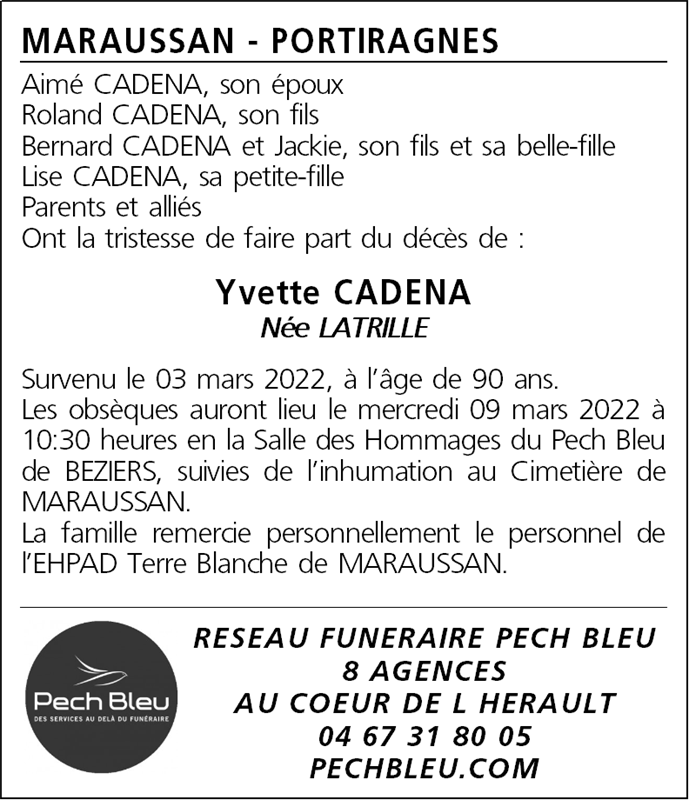 MARAUSSAN - PORTIRAGNES

Aimé CADENA, son époux
Roland CADENA, son fils
Bernard CADENA et Jackie, son fils et sa belle-fille
Lise CADENA, sa petite-fille
Parents et alliés
Ont la tristesse de faire part du décès de :

Yvette CADENA
Née LATRILLE

Survenu le 03 mars 2022, à l'âge de 90 ans.
Les obsèques auront lieu le mercredi 09 mars 2022 à 10:30 heures en la Salle des Hommages du Pech Bleu de BEZIERS, suivies de l'inhumation au Cimetière de MARAUSSAN.
La famille remercie personnellement le personnel de l'EHPAD Terre Blanche de MARAUSSAN.

Pech Bleu
DES SERVICES AU DELÀ DU FUNÉRAIRE

RESEAU FUNERAIRE PECH BLEU
8 AGENCES
AU COEUR DE L HERAULT
04 67 31 80 05
PECHBLEU.COM